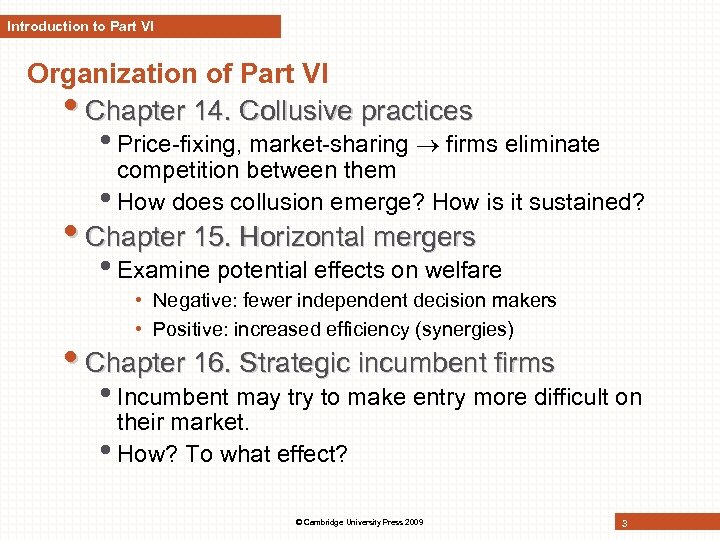 Introduction to Part VI

Organization of Part VI

• Chapter 14. Collusive practices
  • Price-fixing, market-sharing $\rightarrow$ firms eliminate competition between them
  • How does collusion emerge? How is it sustained?
• Chapter 15. Horizontal mergers
  • Examine potential effects on welfare
    • Negative: fewer independent decision makers
    • Positive: increased efficiency (synergies)
• Chapter 16. Strategic incumbent firms
  • Incumbent may try to make entry more difficult on their market.
  • How? To what effect?

© Cambridge University Press 2009

3